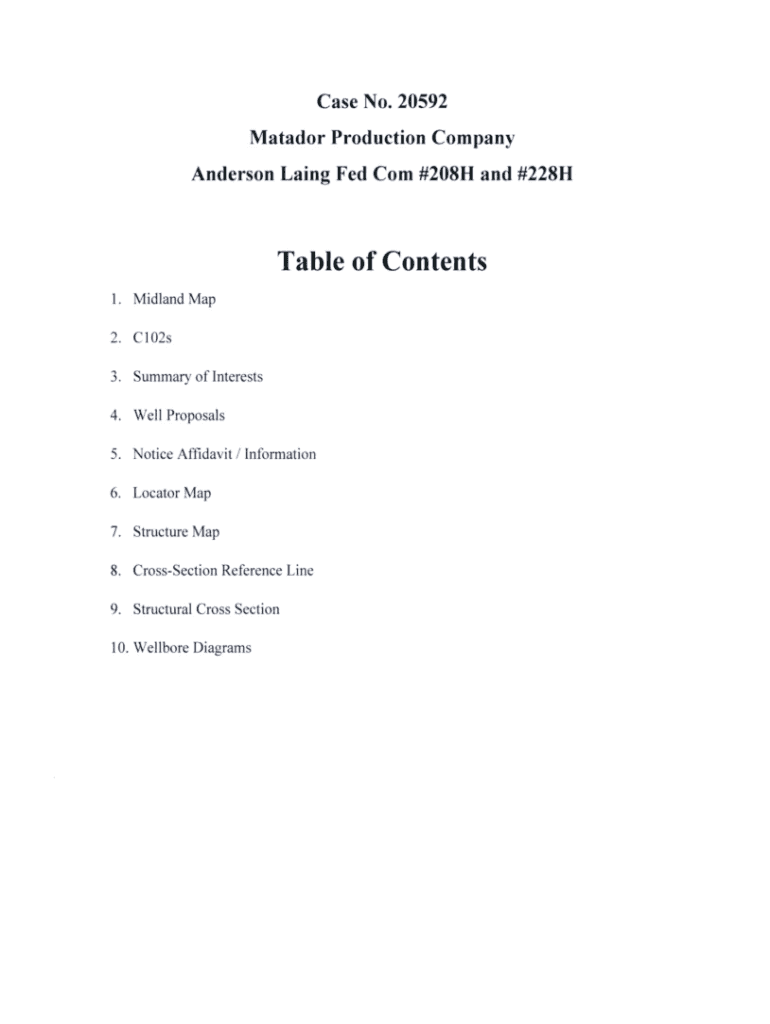 Case No. 20592

Matador Production Company

Anderson Laing Fed Com #208H and #228H

Table of Contents

1. Midland Map

2. C102s

3. Summary of Interests

4. Well Proposals

5. Notice Affidavit / Information

6. Locator Map

7. Structure Map

8. Cross-Section Reference Line

9. Structural Cross Section

10. Wellbore Diagrams